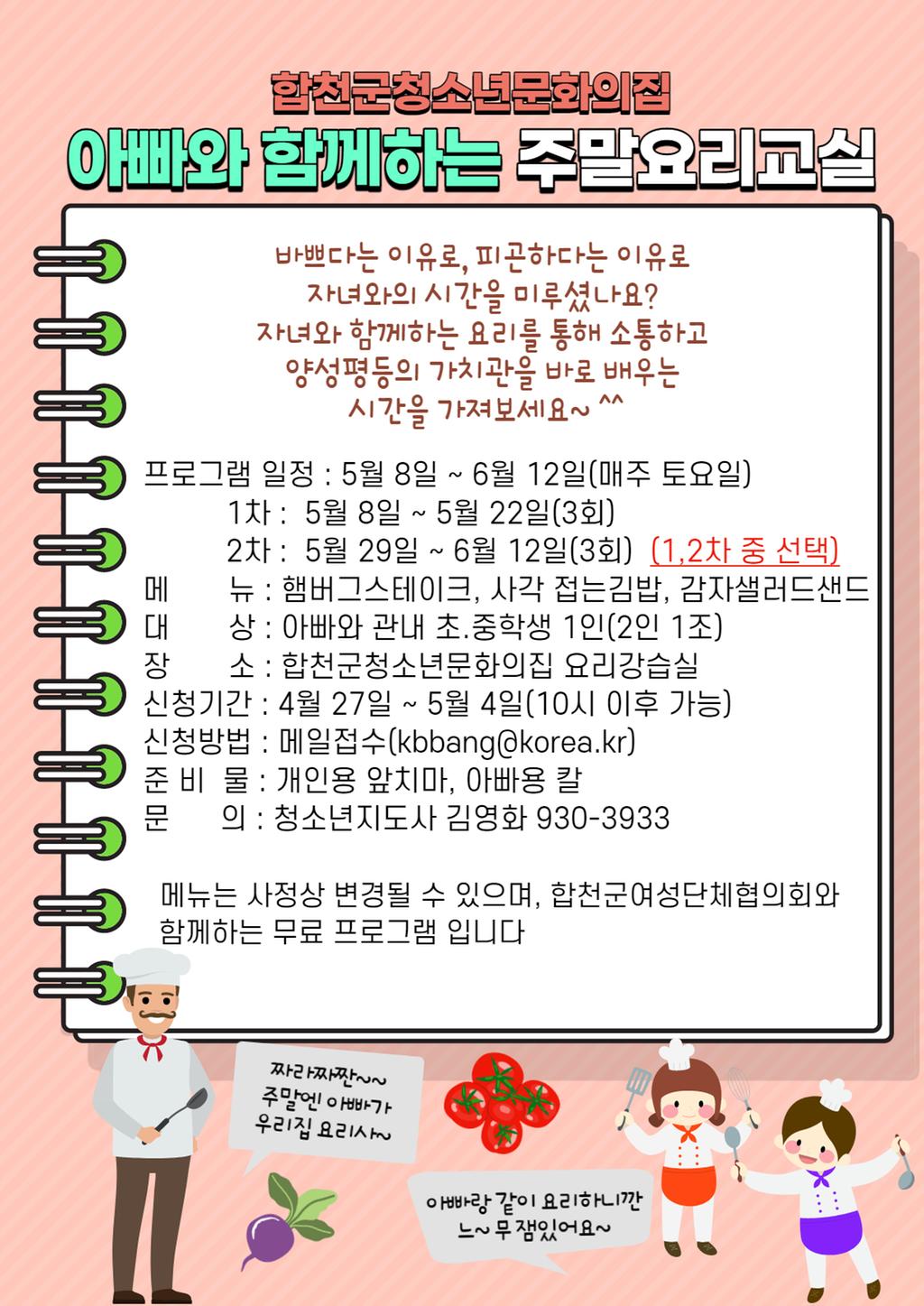 합천군청소년문화의집

아빠와 함께하는 주말요리교실

바쁘다는 이유로, 피곤하다는 이유로
자녀와의 시간을 미루셨나요?
자녀와 함께하는 요리를 통해 소통하고
양성평등의 가치관을 바로 배우는
시간을 가져보세요~ ^^

프로그램 일정 : 5월 8일 ~ 6월 12일(매주 토요일)
1차 : 5월 8일 ~ 5월 22일(3회)
2차 : 5월 29일 ~ 6월 12일(3회) (1,2차 중 선택)
메 뉴 : 햄버그스테이크, 사각 접는김밥, 감자샐러드샌드
대 상 : 아빠와 관내 초.중학생 1인(2인 1조)
장 소 : 합천군청소년문화의집 요리강습실
신청기간 : 4월 27일 ~ 5월 4일(10시 이후 가능)
신청방법 : 메일접수(kbbang@korea.kr)
준 비 물 : 개인용 앞치마, 아빠용 칼
문 의 : 청소년지도사 김영화 930-3933

메뉴는 사정상 변경될 수 있으며, 합천군여성단체협의회와 함께하는 무료 프로그램 입니다

짜라짜짠~~
주말엔 아빠가
우리집 요리사~

아빠랑 같이 요리하니깐
느~무 잼있어요~